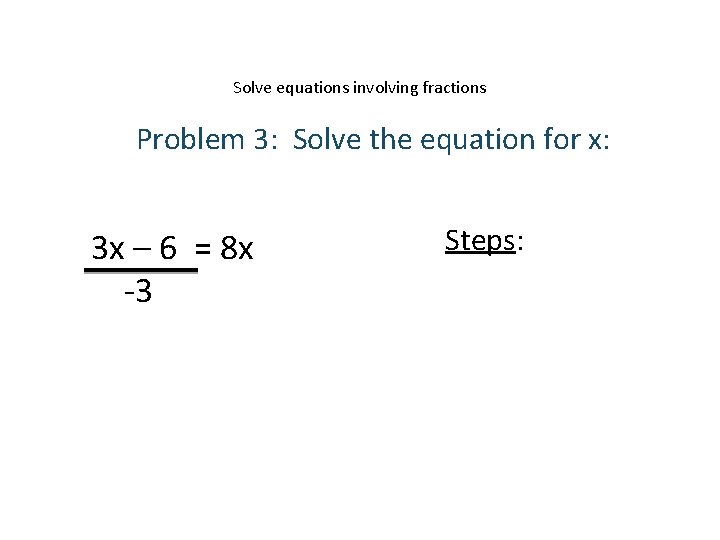 Solve equations involving fractions

Problem 3: Solve the equation for x:

$\frac{3x - 6}{-3} = 8x$

Steps: